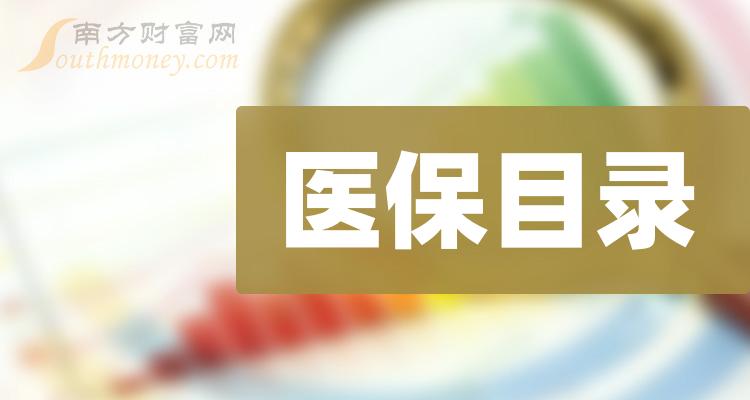 南方财富网
Southmoney.com

医保目录